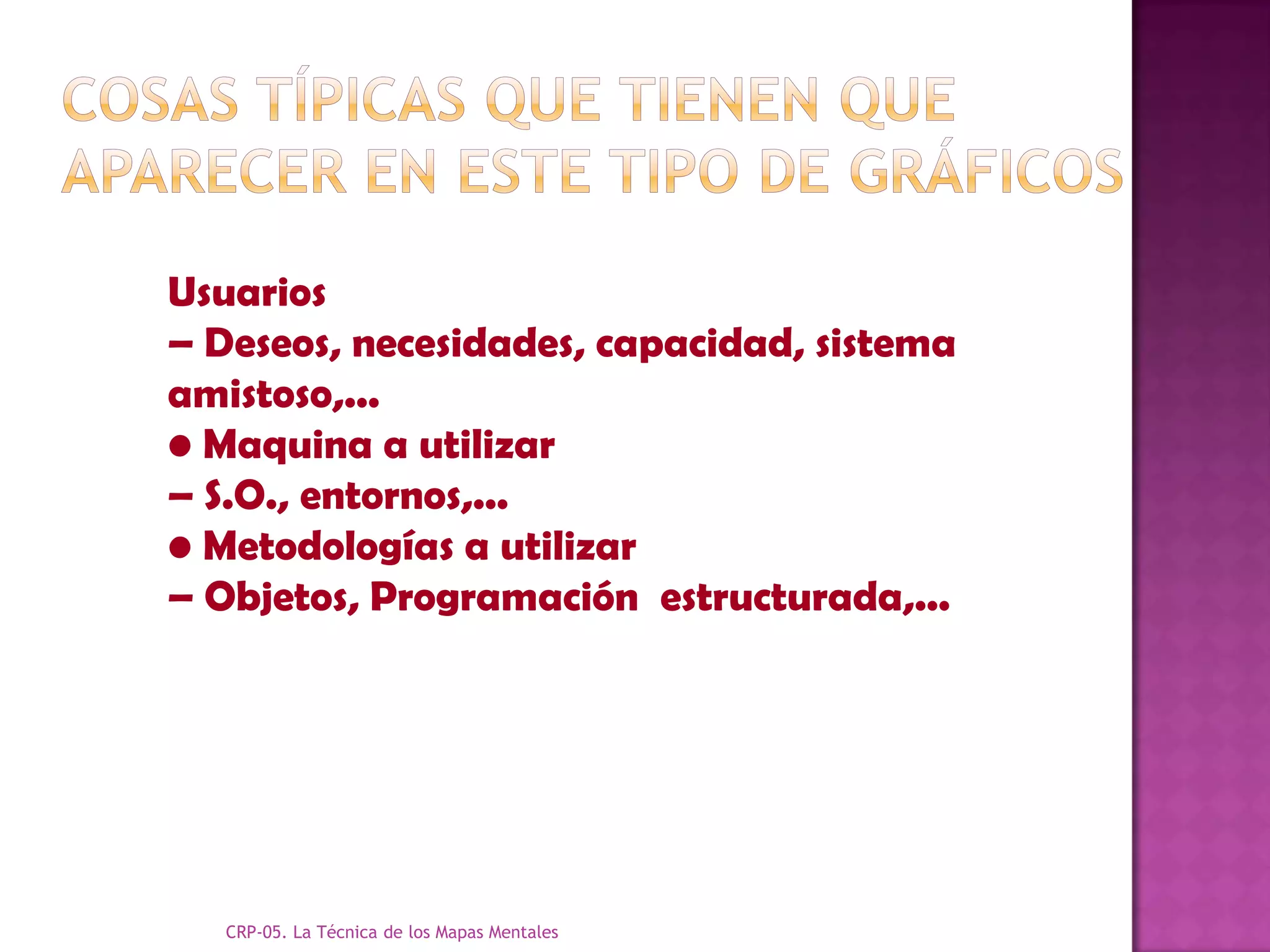 COSAS TÍPICAS QUE TIENEN QUE APARECER EN ESTE TIPO DE GRÁFICOS

Usuarios
– Deseos, necesidades, capacidad, sistema amistoso,...
● Maquina a utilizar
– S.O., entornos,...
● Metodologías a utilizar
– Objetos, Programación estructurada,...

CRP-05. La Técnica de los Mapas Mentales